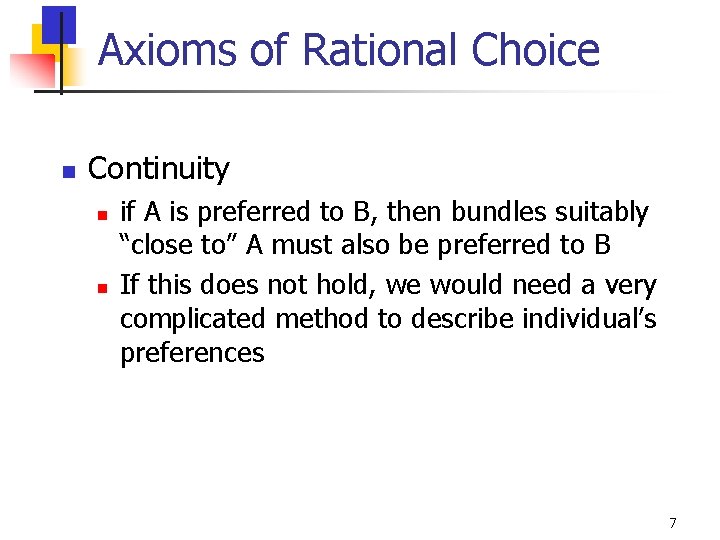 Axioms of Rational Choice

Continuity

if A is preferred to B, then bundles suitably “close to” A must also be preferred to B

If this does not hold, we would need a very complicated method to describe individual’s preferences

7